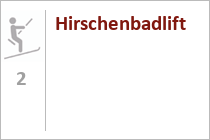 2

Hirschenbadlift